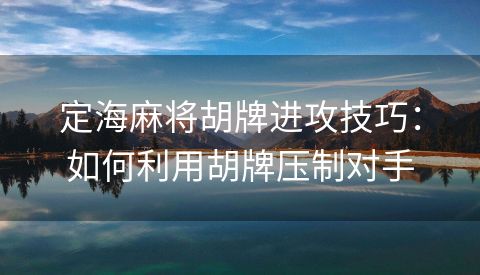 定海麻将胡牌进攻技巧：如何利用胡牌压制对手